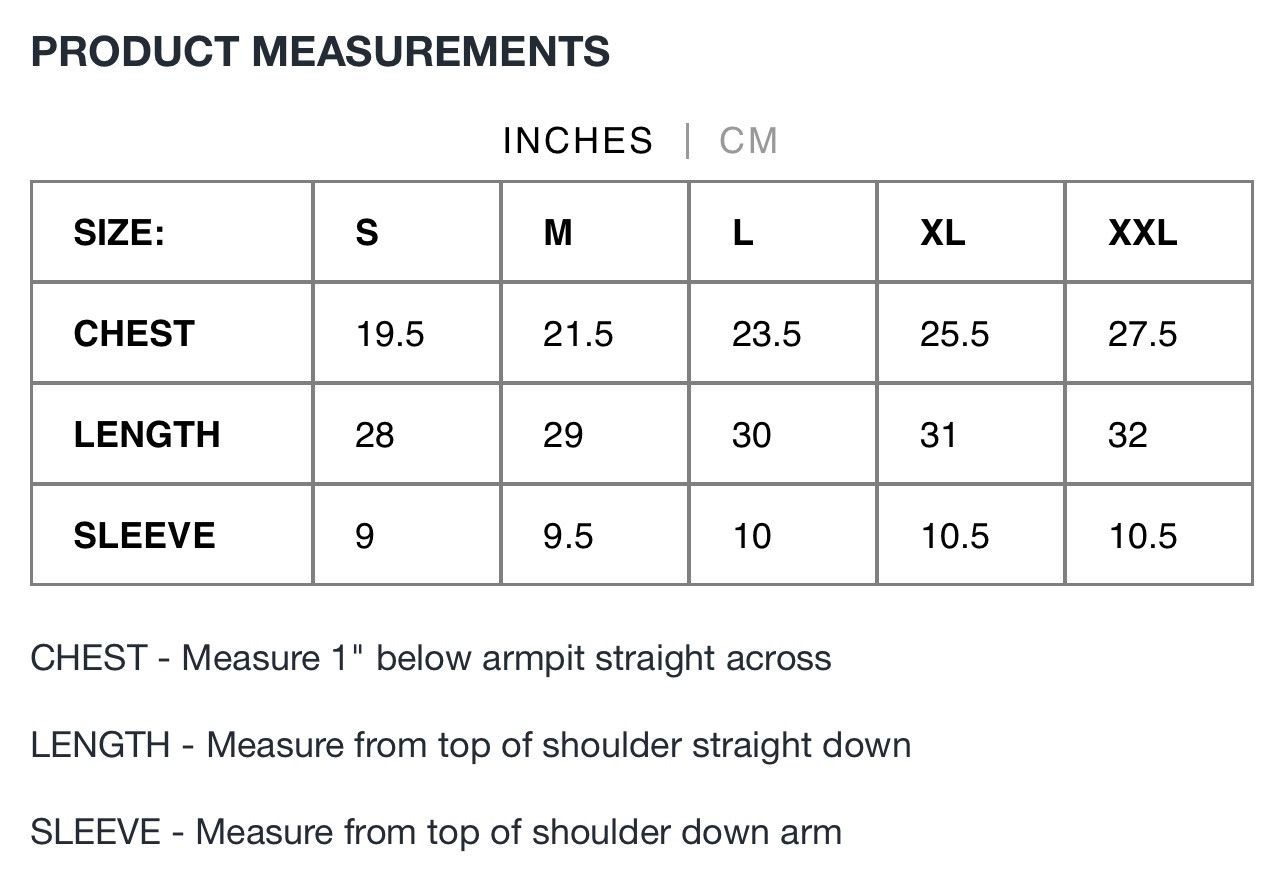 PRODUCT MEASUREMENTS

INCHES | CM

| SIZE: | S | M | L | XL | XXL |
|---|---|---|---|---|---|
| CHEST | 19.5 | 21.5 | 23.5 | 25.5 | 27.5 |
| LENGTH | 28 | 29 | 30 | 31 | 32 |
| SLEEVE | 9 | 9.5 | 10 | 10.5 | 10.5 |

CHEST - Measure 1" below armpit straight across

LENGTH - Measure from top of shoulder straight down

SLEEVE - Measure from top of shoulder down arm